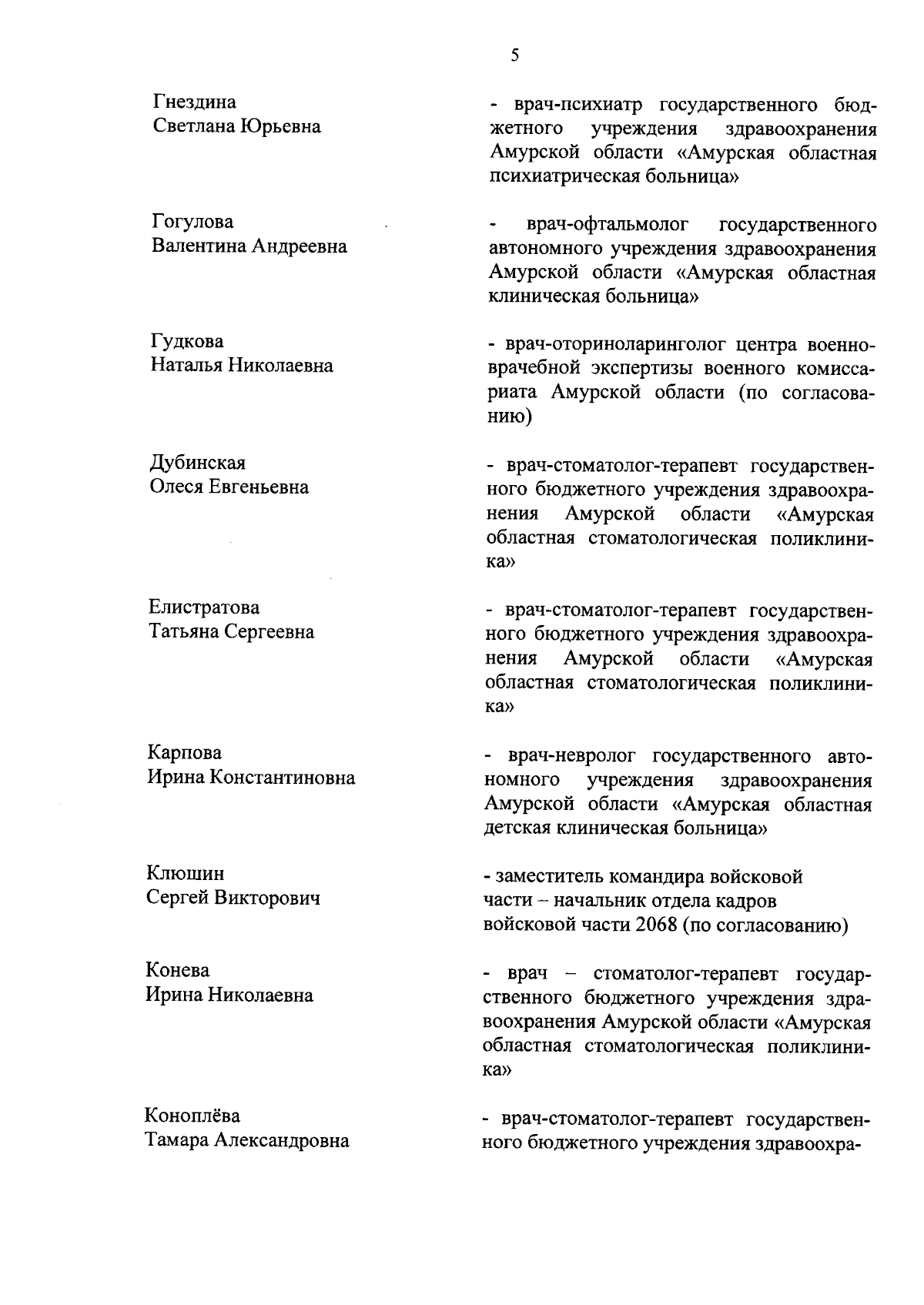 5

Гнездина
Светлана Юрьевна

- врач-психиатр государственного бюджетного учреждения здравоохранения Амурской области «Амурская областная психиатрическая больница»

Гогулова
Валентина Андреевна

- врач-офтальмолог государственного автономного учреждения здравоохранения Амурской области «Амурская областная клиническая больница»

Гудкова
Наталья Николаевна

- врач-оториноларинголог центра военно-врачебной экспертизы военного комиссариата Амурской области (по согласованию)

Дубинская
Олеся Евгеньевна

- врач-стоматолог-терапевт государственного бюджетного учреждения здравоохранения Амурской области «Амурская областная стоматологическая поликлиника»

Елистратова
Татьяна Сергеевна

- врач-стоматолог-терапевт государственного бюджетного учреждения здравоохранения Амурской области «Амурская областная стоматологическая поликлиника»

Карпова
Ирина Константиновна

- врач-невролог государственного автономного учреждения здравоохранения Амурской области «Амурская областная детская клиническая больница»

Клюшин
Сергей Викторович

- заместитель командира войсковой части – начальник отдела кадров войсковой части 2068 (по согласованию)

Конева
Ирина Николаевна

- врач – стоматолог-терапевт государственного бюджетного учреждения здравоохранения Амурской области «Амурская областная стоматологическая поликлиника»

Коноплёва
Тамара Александровна

- врач-стоматолог-терапевт государственного бюджетного учреждения здравоохра-